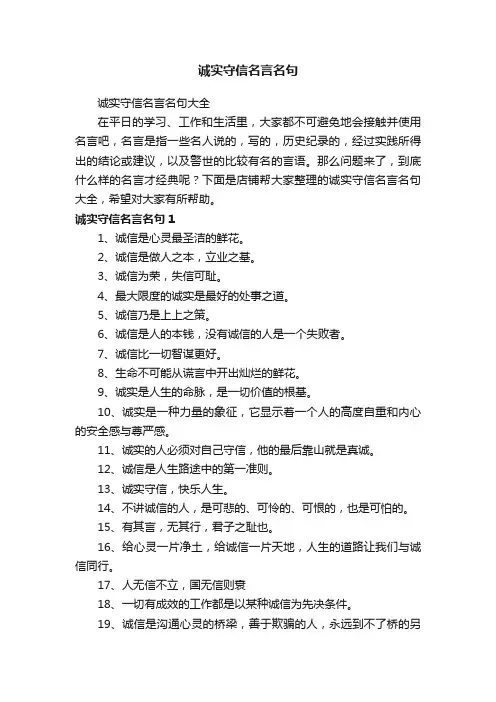 诚实守信名言名句

诚实守信名言名句大全

在平日的学习、工作和生活里，大家都不可避免地会接触并使用名言吧，名言是指一些名人说的，写的，历史纪录的，经过实践所得出的结论或建议，以及警世的比较有名的言语。那么问题来了，到底什么样的名言才经典呢？下面是店铺帮大家整理的诚实守信名言名句大全，希望对大家有所帮助。

诚实守信名言名句 1

1、诚信是心灵最圣洁的鲜花。

2、诚信是做人之本，立业之基。

3、诚信为荣，失信可耻。

4、最大限度的诚实是最好的处事之道。

5、诚信乃是上上之策。

6、诚信是人的本钱，没有诚信的人是一个失败者。

7、诚信比一切智谋更好。

8、生命不可能从谎言中开出灿烂的鲜花。

9、诚实是人生的命脉，是一切价值的根基。

10、诚实是一种力量的象征，它显示着一个人的高度自重和内心的安全感与尊严感。

11、诚实的人必须对自己守信，他的最后靠山就是真诚。

12、诚信是人生路途中的第一准则。

13、诚实守信，快乐人生。

14、不讲诚信的人，是可悲的、可怜的、可恨的，也是可怕的。

15、有其言，无其行，君子之耻也。

16、给心灵一片净土，给诚信一片天地，人生的道路让我们与诚信同行。

17、人无信不立，国无信则衰

18、一切有成效的工作都是以某种诚信为先决条件。

19、诚信是沟通心灵的桥梁，善于欺骗的人，永远到不了桥的另